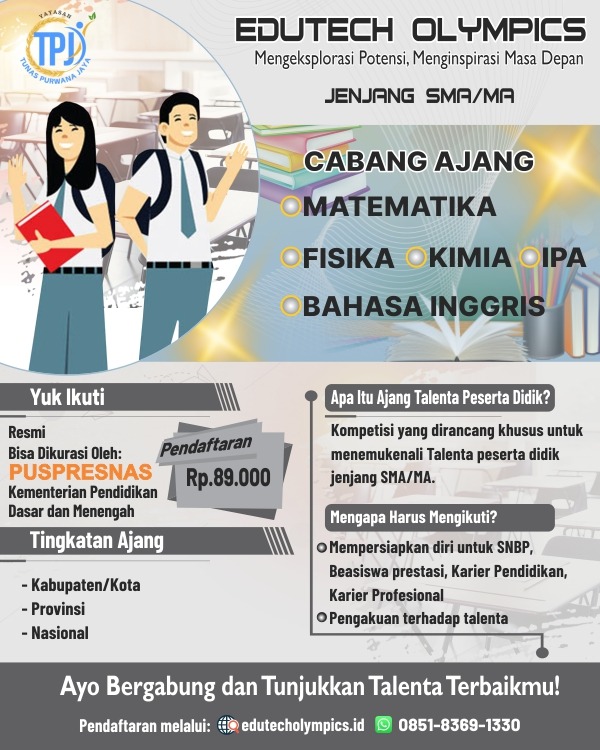 YAYASAN
TPJ
TUNAS PURWANA JAYA

EDUTECH OLYMPICS
Mengeksplorasi Potensi, Menginspirasi Masa Depan

JENJANG SMA/MA

CABANG AJANG
MATEMATIKA
FISIKA KIMIA IPA
BAHASA INGGRIS

Yuk Ikuti

Resmi
Bisa Dikurasi Oleh:
PUSPRESNAS
Kementerian Pendidikan Dasar dan Menengah

Pendaftaran
Rp.89.000

Tingkatan Ajang

- Kabupaten/Kota
- Provinsi
- Nasional

Apa Itu Ajang Talenta Peserta Didik?

Kompetisi yang dirancang khusus untuk menemukenali Talenta peserta didik jenjang SMA/MA.

Mengapa Harus Mengikuti?

Mempersiapkan diri untuk SNBP, Beasiswa prestasi, Karier Pendidikan, Karier Profesional
Pengakuan terhadap talenta

Ayo Bergabung dan Tunjukkan Talenta Terbaikmu!

Pendaftaran melalui: edutecholympics.id 0851-8369-1330